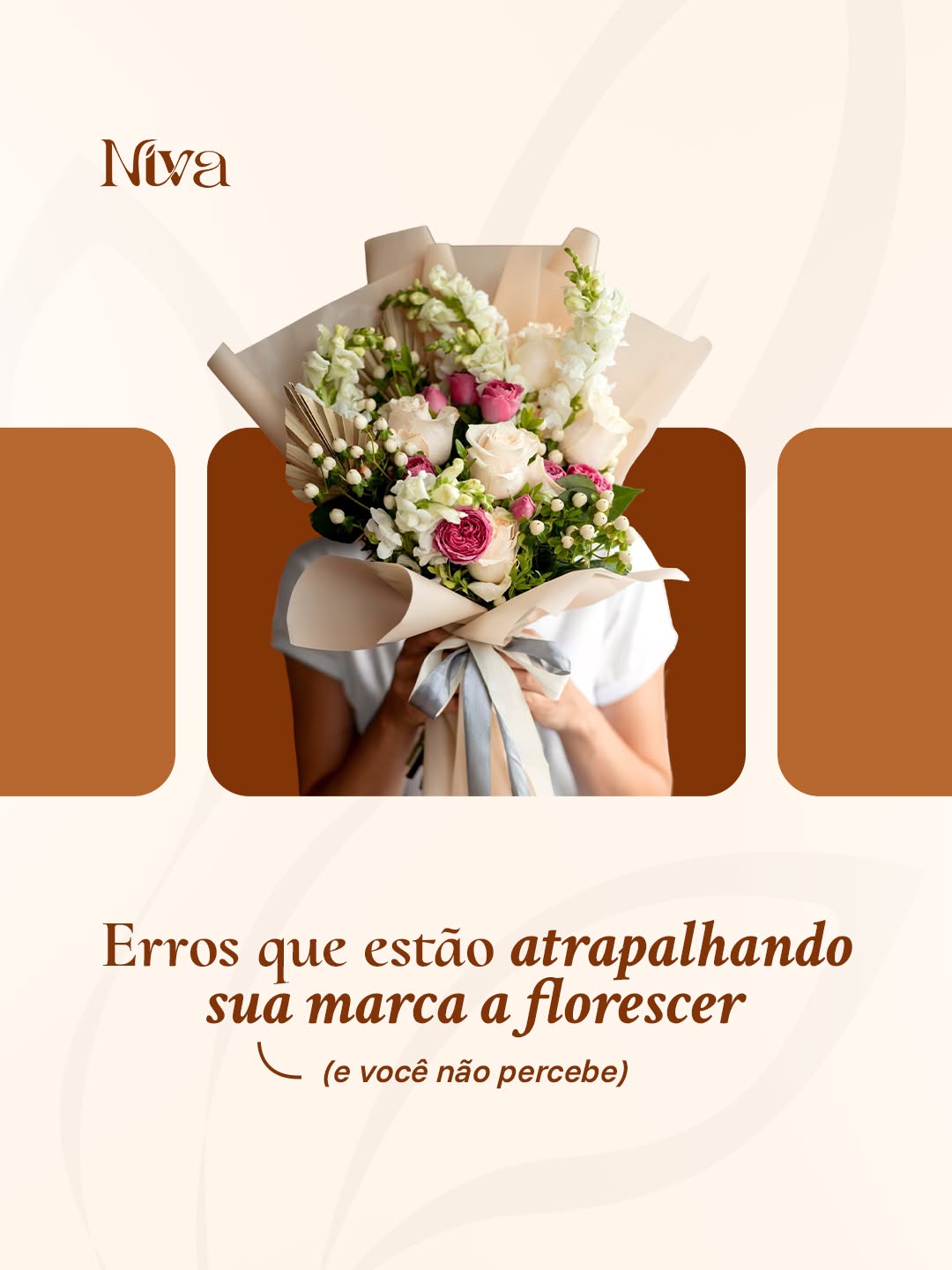 Niva

Erros que estão atrapalhando sua marca a florescer

(e você não percebe)